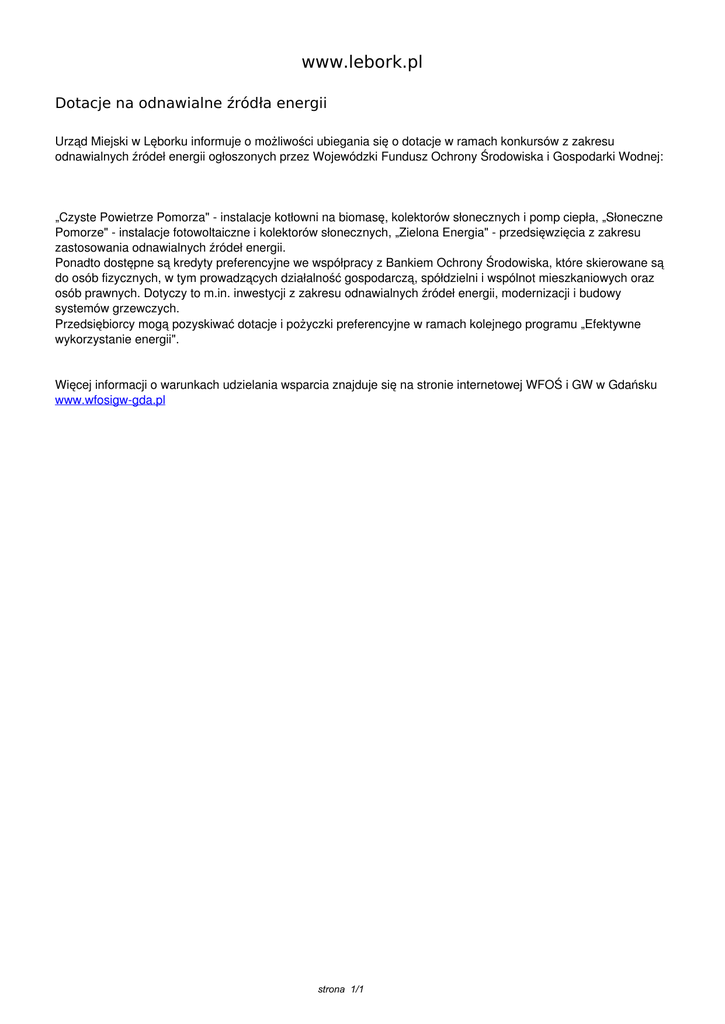 www.lebork.pl

Dotacje na odnawialne źródła energii

Urząd Miejski w Lęborku informuje o możliwości ubiegania się o dotacje w ramach konkursów z zakresu odnawialnych źródeł energii ogłoszonych przez Wojewódzki Fundusz Ochrony Środowiska i Gospodarki Wodnej:

„Czyste Powietrze Pomorza" - instalacje kotłowni na biomasę, kolektorów słonecznych i pomp ciepła, „Słoneczne Pomorze" - instalacje fotowoltaiczne i kolektorów słonecznych, „Zielona Energia" - przedsięwzięcia z zakresu zastosowania odnawialnych źródeł energii.
Ponadto dostępne są kredyty preferencyjne we współpracy z Bankiem Ochrony Środowiska, które skierowane są do osób fizycznych, w tym prowadzących działalność gospodarczą, spółdzielni i wspólnot mieszkaniowych oraz osób prawnych. Dotyczy to m.in. inwestycji z zakresu odnawialnych źródeł energii, modernizacji i budowy systemów grzewczych.
Przedsiębiorcy mogą pozyskiwać dotacje i pożyczki preferencyjne w ramach kolejnego programu „Efektywne wykorzystanie energii".

Więcej informacji o warunkach udzielania wsparcia znajduje się na stronie internetowej WFOŚ i GW w Gdańsku www.wfosigw-gda.pl

strona 1/1